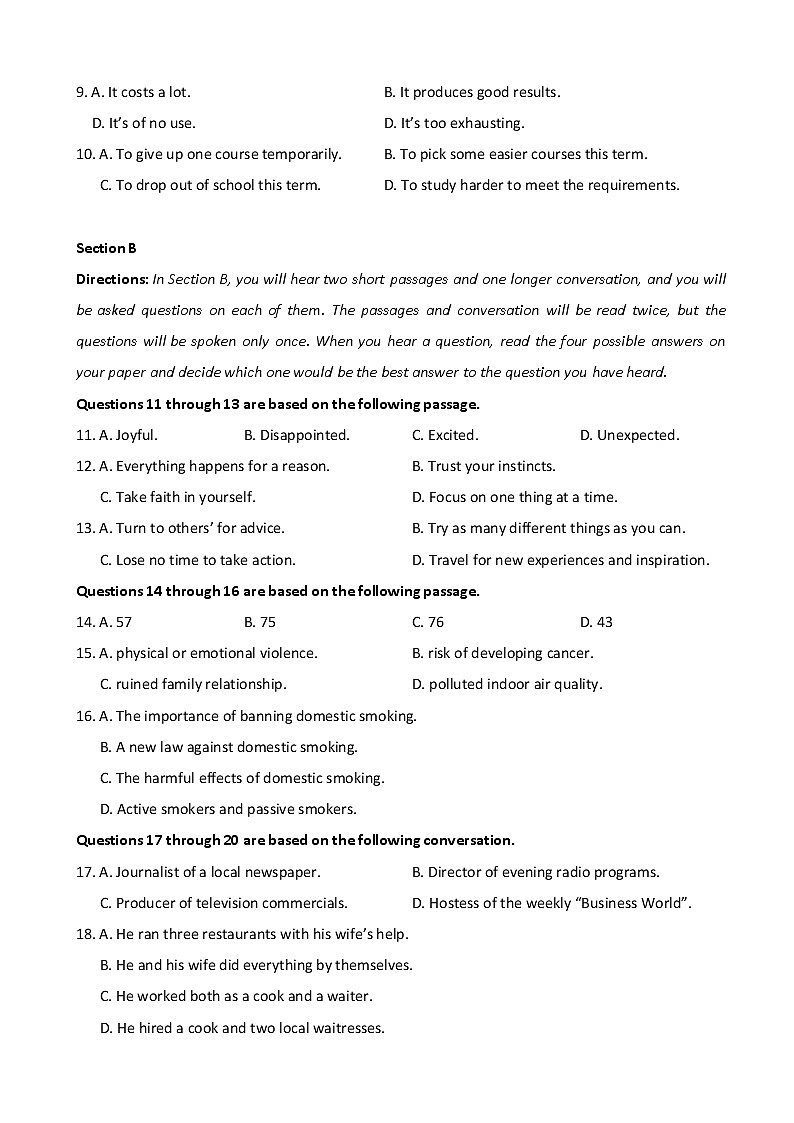 9. A. It costs a lot.
B. It produces good results.
D. It's of no use.
D. It's too exhausting.
10. A. To give up one course temporarily.
B. To pick some easier courses this term.
C. To drop out of school this term.
D. To study harder to meet the requirements.

Section B

Directions: In Section B, you will hear two short passages and one longer conversation, and you will be asked questions on each of them. The passages and conversation will be read twice, but the questions will be spoken only once. When you hear a question, read the four possible answers on your paper and decide which one would be the best answer to the question you have heard.

Questions 11 through 13 are based on the following passage.

11. A. Joyful.
B. Disappointed.
C. Excited.
D. Unexpected.
12. A. Everything happens for a reason.
B. Trust your instincts.
C. Take faith in yourself.
D. Focus on one thing at a time.
13. A. Turn to others' for advice.
B. Try as many different things as you can.
C. Lose no time to take action.
D. Travel for new experiences and inspiration.

Questions 14 through 16 are based on the following passage.

14. A. 57
B. 75
C. 76
D. 43
15. A. physical or emotional violence.
B. risk of developing cancer.
C. ruined family relationship.
D. polluted indoor air quality.
16. A. The importance of banning domestic smoking.
B. A new law against domestic smoking.
C. The harmful effects of domestic smoking.
D. Active smokers and passive smokers.

Questions 17 through 20 are based on the following conversation.

17. A. Journalist of a local newspaper.
B. Director of evening radio programs.
C. Producer of television commercials.
D. Hostess of the weekly "Business World".
18. A. He ran three restaurants with his wife's help.
B. He and his wife did everything by themselves.
C. He worked both as a cook and a waiter.
D. He hired a cook and two local waitresses.